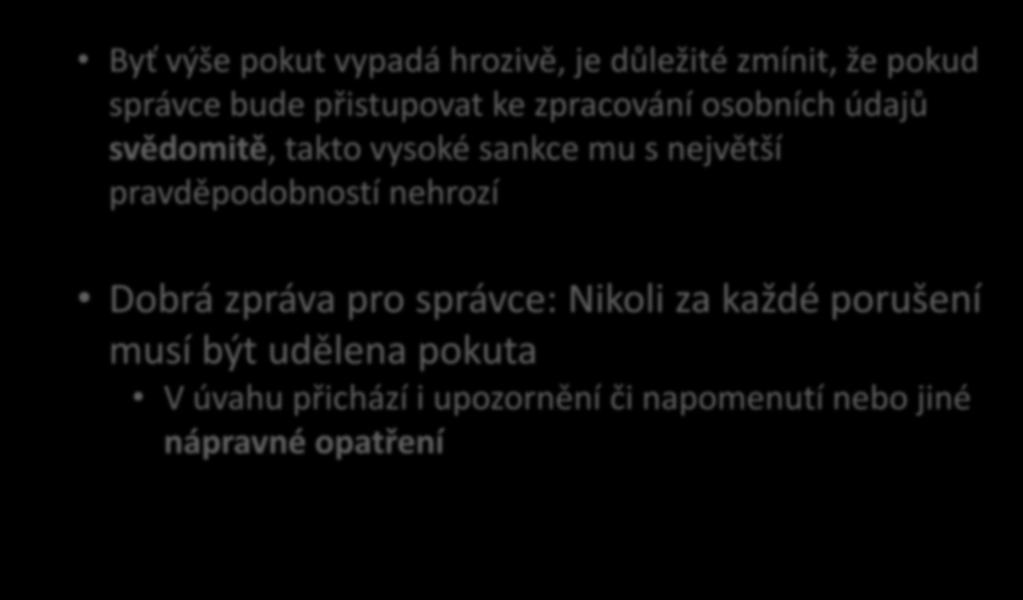 • Byť výše pokut vypadá hrozivě, je důležité zmínit, že pokud správce bude přistupovat ke zpracování osobních údajů svědomitě, takto vysoké sankce mu s největší pravděpodobností nehrozí

• Dobrá zpráva pro správce: Nikoli za každé porušení musí být udělena pokuta
 • V úvahu přichází i upozornění či napomenutí nebo jiné nápravné opatření